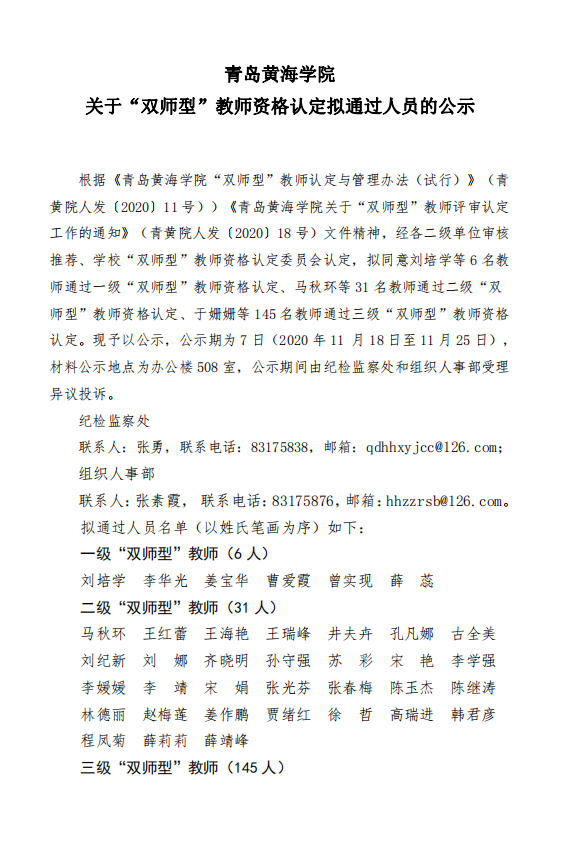 青岛黄海学院
关于“双师型”教师资格认定拟通过人员的公示

根据《青岛黄海学院“双师型”教师认定与管理办法（试行）》（青黄院人发〔2020〕11号））《青岛黄海学院关于“双师型”教师评审认定工作的通知》（青黄院人发〔2020〕18号）文件精神，经各二级单位审核推荐、学校“双师型”教师资格认定委员会认定，拟同意刘培学等6名教师通过一级“双师型”教师资格认定、马秋环等31名教师通过二级“双师型”教师资格认定、于姗姗等145名教师通过三级“双师型”教师资格认定。现予以公示，公示期为7日（2020年11月18日至11月25日），材料公示地点为办公楼508室，公示期间由纪检监察处和组织人事部受理异议投诉。

纪检监察处

联系人：张勇，联系电话：83175838，邮箱：qdhhxyjcc@126.com；

组织人事部

联系人：张素霞，联系电话：83175876，邮箱：hhzzrsb@126.com。

拟通过人员名单（以姓氏笔画为序）如下：

一级“双师型”教师（6人）

刘培学　李华光　姜宝华　曹爱霞　曾实现　薛　蕊

二级“双师型”教师（31人）

马秋环　王红蕾　王海艳　王瑞峰　井夫卉　孔凡娜　古全美
刘纪新　刘　娜　齐晓明　孙守强　苏　彩　宋　艳　李学强
李媛媛　李　靖　宋　娟　张光芬　张春梅　陈玉杰　陈继涛
林德丽　赵梅莲　姜作鹏　贾绪红　徐　哲　高瑞进　韩君彦
程凤菊　薛莉莉　薛靖峰

三级“双师型”教师（145人）